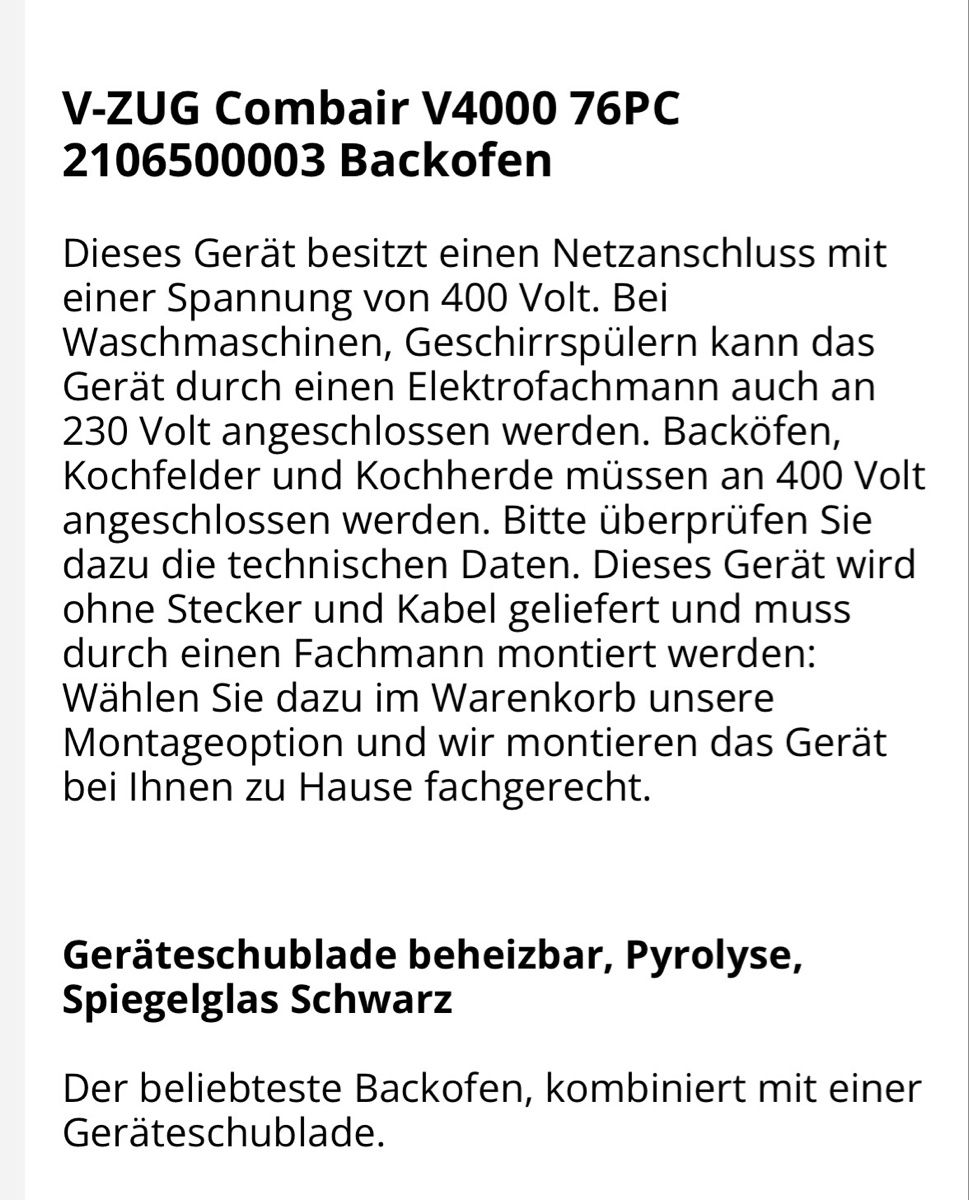 V-ZUG Combair V4000 76PC 2106500003 Backofen

Dieses Gerät besitzt einen Netzanschluss mit einer Spannung von 400 Volt. Bei Waschmaschinen, Geschirrspülern kann das Gerät durch einen Elektrofachmann auch an 230 Volt angeschlossen werden. Backöfen, Kochfelder und Kochherde müssen an 400 Volt angeschlossen werden. Bitte überprüfen Sie dazu die technischen Daten. Dieses Gerät wird ohne Stecker und Kabel geliefert und muss durch einen Fachmann montiert werden: Wählen Sie dazu im Warenkorb unsere Montageoption und wir montieren das Gerät bei Ihnen zu Hause fachgerecht.

Geräteschublade beheizbar, Pyrolyse, Spiegelglas Schwarz

Der beliebteste Backofen, kombiniert mit einer Geräteschublade.